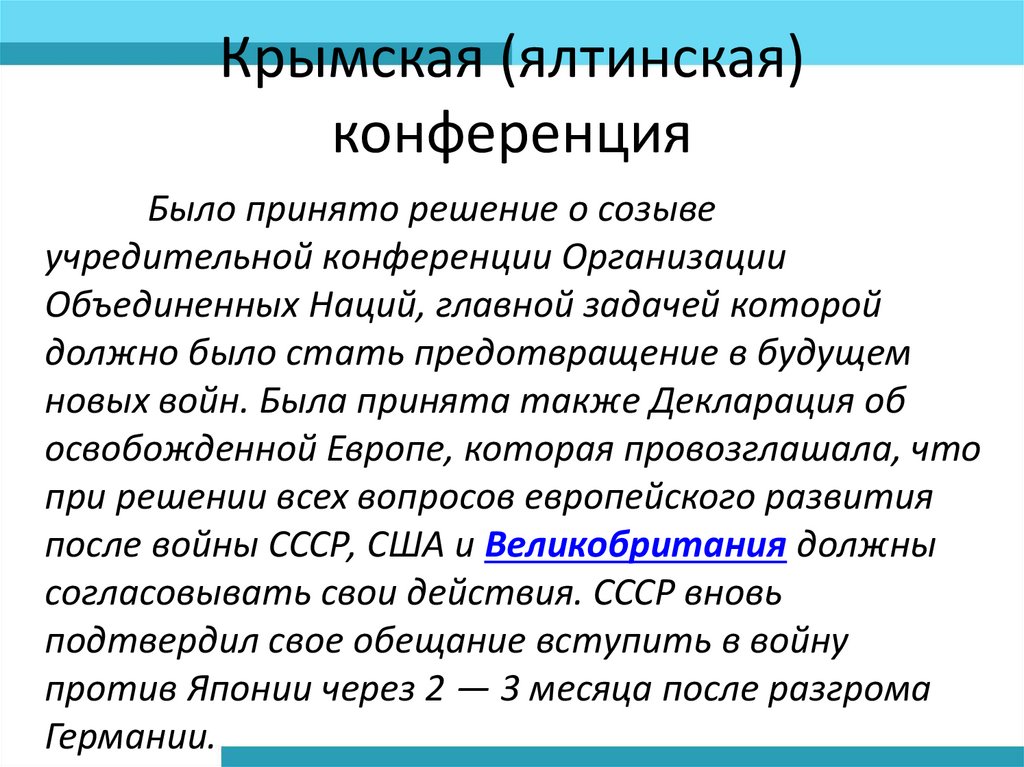 Крымская (ялтинская) конференция

Было принято решение о созыве учредительной конференции Организации Объединенных Наций, главной задачей которой должно было стать предотвращение в будущем новых войн. Была принята также Декларация об освобожденной Европе, которая провозглашала, что при решении всех вопросов европейского развития после войны СССР, США и Великобритания должны согласовывать свои действия. СССР вновь подтвердил свое обещание вступить в войну против Японии через 2 — 3 месяца после разгрома Германии.